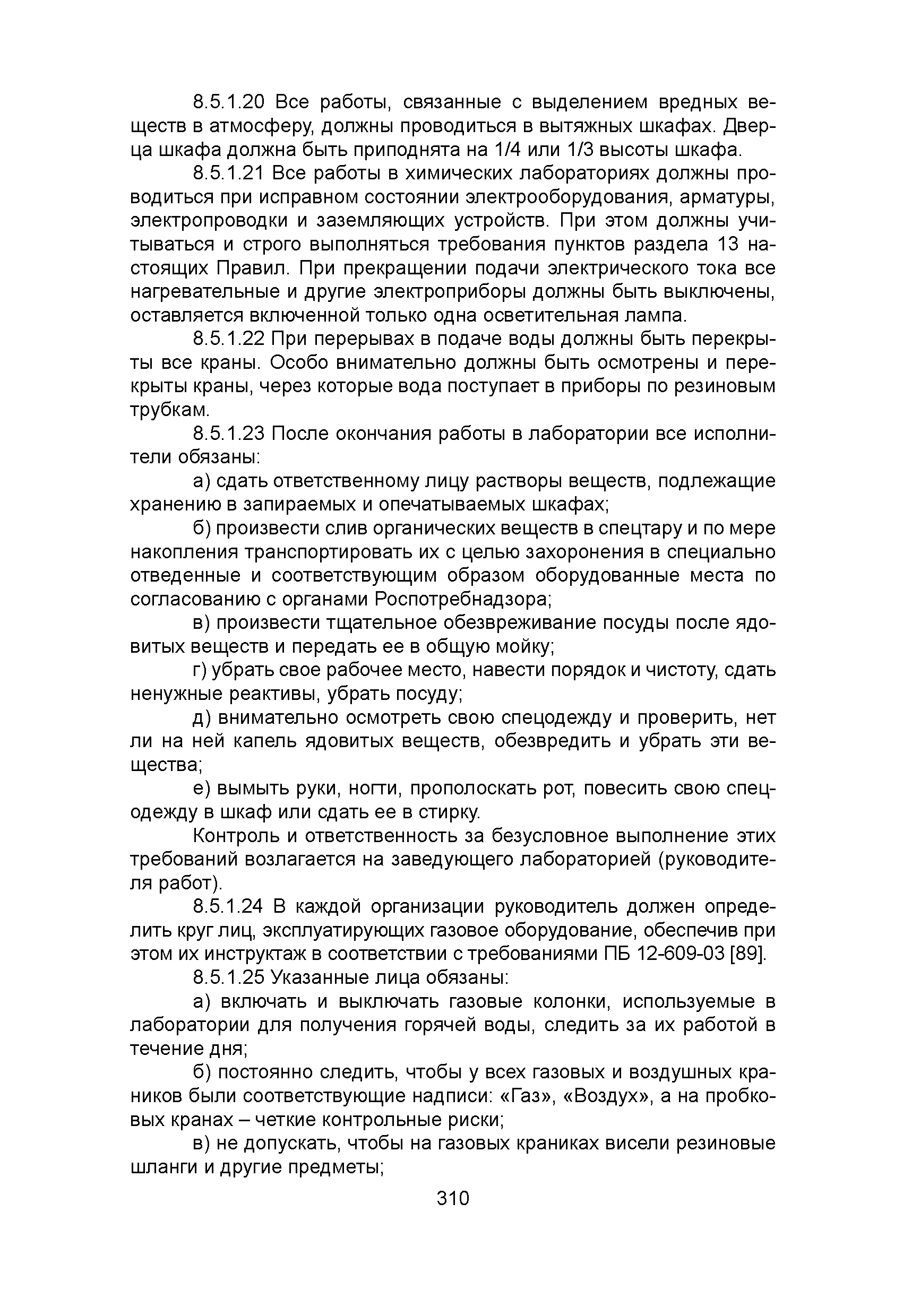 8.5.1.20 Все работы, связанные с выделением вредных веществ в атмосферу, должны проводиться в вытяжных шкафах. Дверца шкафа должна быть приподнята на 1/4 или 1/3 высоты шкафа.

8.5.1.21 Все работы в химических лабораториях должны проводиться при исправном состоянии электрооборудования, арматуры, электропроводки и заземляющих устройств. При этом должны учитываться и строго выполняться требования пунктов раздела 13 настоящих Правил. При прекращении подачи электрического тока все нагревательные и другие электроприборы должны быть выключены, оставляется включенной только одна осветительная лампа.

8.5.1.22 При перерывах в подаче воды должны быть перекрыты все краны. Особо внимательно должны быть осмотрены и перекрыты краны, через которые вода поступает в приборы по резиновым трубкам.

8.5.1.23 После окончания работы в лаборатории все исполнители обязаны:

а) сдать ответственному лицу растворы веществ, подлежащие хранению в запираемых и опечатываемых шкафах;

б) произвести слив органических веществ в спецтару и по мере накопления транспортировать их с целью захоронения в специально отведенные и соответствующим образом оборудованные места по согласованию с органами Роспотребнадзора;

в) произвести тщательное обезвреживание посуды после ядовитых веществ и передать ее в общую мойку;

г) убрать свое рабочее место, навести порядок и чистоту, сдать ненужные реактивы, убрать посуду;

д) внимательно осмотреть свою спецодежду и проверить, нет ли на ней капель ядовитых веществ, обезвредить и убрать эти вещества;

е) вымыть руки, ногти, прополоскать рот, повесить свою спецодежду в шкаф или сдать ее в стирку.

Контроль и ответственность за безусловное выполнение этих требований возлагается на заведующего лабораторией (руководителя работ).

8.5.1.24 В каждой организации руководитель должен определить круг лиц, эксплуатирующих газовое оборудование, обеспечив при этом их инструктаж в соответствии с требованиями ПБ 12-609-03 [89].

8.5.1.25 Указанные лица обязаны:

а) включать и выключать газовые колонки, используемые в лаборатории для получения горячей воды, следить за их работой в течение дня;

б) постоянно следить, чтобы у всех газовых и воздушных краников были соответствующие надписи: «Газ», «Воздух», а на пробковых кранах – четкие контрольные риски;

в) не допускать, чтобы на газовых краниках висели резиновые шланги и другие предметы;

310